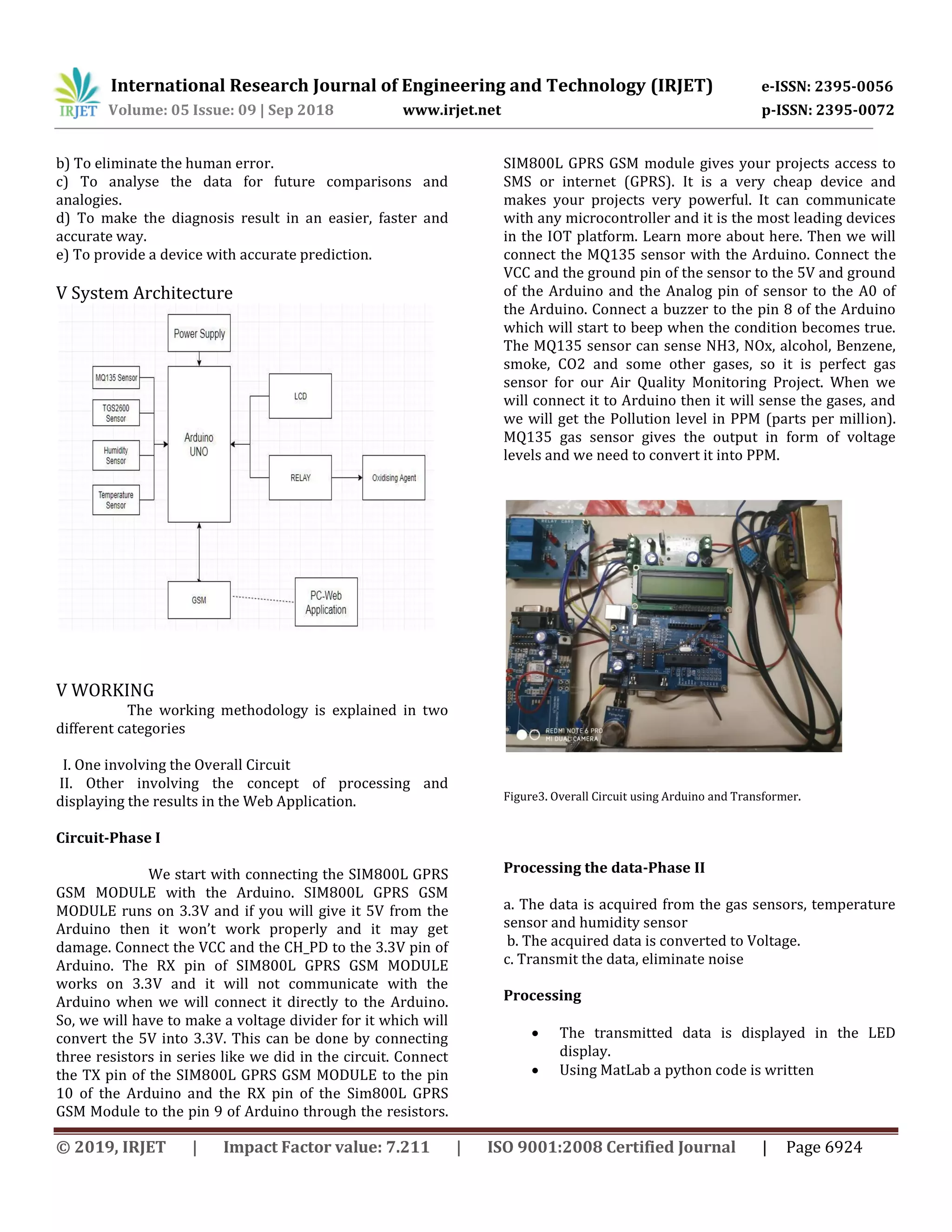 IRJET International Research Journal of Engineering and Technology (IRJET) e-ISSN: 2395-0056
Volume: 05 Issue: 09 | Sep 2018 www.irjet.net p-ISSN: 2395-0072

b) To eliminate the human error.
c) To analyse the data for future comparisons and analogies.
d) To make the diagnosis result in an easier, faster and accurate way.
e) To provide a device with accurate prediction.

V System Architecture

Power Supply
MQ135 Sensor
TGS2600 Sensor
Humidity Sensor
Temperature Sensor
Arduino UNO
LCD
RELAY
Oxidising Agent
GSM
PC-Web Application

V WORKING
The working methodology is explained in two different categories

I. One involving the Overall Circuit
II. Other involving the concept of processing and displaying the results in the Web Application.

Circuit-Phase I

We start with connecting the SIM800L GPRS GSM MODULE with the Arduino. SIM800L GPRS GSM MODULE runs on 3.3V and if you will give it 5V from the Arduino then it won't work properly and it may get damage. Connect the VCC and the CH_PD to the 3.3V pin of Arduino. The RX pin of SIM800L GPRS GSM MODULE works on 3.3V and it will not communicate with the Arduino when we will connect it directly to the Arduino. So, we will have to make a voltage divider for it which will convert the 5V into 3.3V. This can be done by connecting three resistors in series like we did in the circuit. Connect the TX pin of the SIM800L GPRS GSM MODULE to the pin 10 of the Arduino and the RX pin of the Sim800L GPRS GSM Module to the pin 9 of Arduino through the resistors.

SIM800L GPRS GSM module gives your projects access to SMS or internet (GPRS). It is a very cheap device and makes your projects very powerful. It can communicate with any microcontroller and it is the most leading devices in the IOT platform. Learn more about here. Then we will connect the MQ135 sensor with the Arduino. Connect the VCC and the ground pin of the sensor to the 5V and ground of the Arduino and the Analog pin of sensor to the A0 of the Arduino. Connect a buzzer to the pin 8 of the Arduino which will start to beep when the condition becomes true. The MQ135 sensor can sense NH3, NOx, alcohol, Benzene, smoke, CO2 and some other gases, so it is perfect gas sensor for our Air Quality Monitoring Project. When we will connect it to Arduino then it will sense the gases, and we will get the Pollution level in PPM (parts per million). MQ135 gas sensor gives the output in form of voltage levels and we need to convert it into PPM.

REDMI NOTE 6 PRO
MI DUAL CAMERA

Figure3. Overall Circuit using Arduino and Transformer.

Processing the data-Phase II

a. The data is acquired from the gas sensors, temperature sensor and humidity sensor
b. The acquired data is converted to Voltage.
c. Transmit the data, eliminate noise

Processing

• The transmitted data is displayed in the LED display.
• Using MatLab a python code is written

© 2019, IRJET | Impact Factor value: 7.211 | ISO 9001:2008 Certified Journal | Page 6924